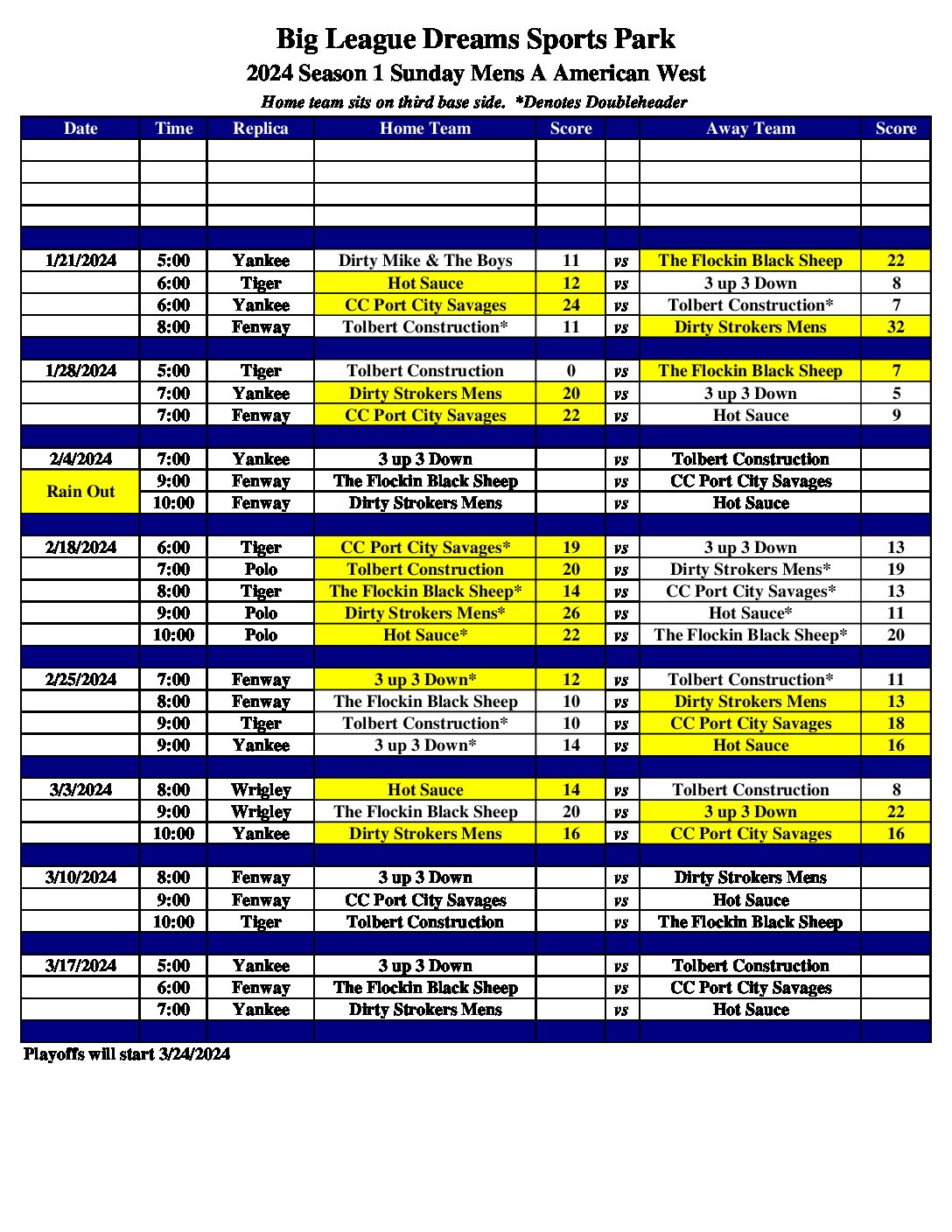 Big League Dreams Sports Park

2024 Season 1 Sunday Mens A American West

Home team sits on third base side. *Denotes Doubleheader

| Date | Time | Replica | Home Team | Score |  | Away Team | Score |
|---|---|---|---|---|---|---|---|
|  |  |  |  |  |  |  |  |
|  |  |  |  |  |  |  |  |
|  |  |  |  |  |  |  |  |
|  |  |  |  |  |  |  |  |
|  |  |  |  |  |  |  |  |
| 1/21/2024 | 5:00 | Yankee | Dirty Mike & The Boys | 11 | vs | The Flockin Black Sheep | 22 |
|  | 6:00 | Tiger | Hot Sauce | 12 | vs | 3 up 3 Down | 8 |
|  | 6:00 | Yankee | CC Port City Savages | 24 | vs | Tolbert Construction* | 7 |
|  | 8:00 | Fenway | Tolbert Construction* | 11 | vs | Dirty Strokers Mens | 32 |
|  |  |  |  |  |  |  |  |
| 1/28/2024 | 5:00 | Tiger | Tolbert Construction | 0 | vs | The Flockin Black Sheep | 7 |
|  | 7:00 | Yankee | Dirty Strokers Mens | 20 | vs | 3 up 3 Down | 5 |
|  | 7:00 | Fenway | CC Port City Savages | 22 | vs | Hot Sauce | 9 |
|  |  |  |  |  |  |  |  |
| 2/4/2024 | 7:00 | Yankee | 3 up 3 Down |  | vs | Tolbert Construction |  |
| Rain Out | 9:00 | Fenway | The Flockin Black Sheep |  | vs | CC Port City Savages |  |
|  | 10:00 | Fenway | Dirty Strokers Mens |  | vs | Hot Sauce |  |
|  |  |  |  |  |  |  |  |
| 2/18/2024 | 6:00 | Tiger | CC Port City Savages* | 19 | vs | 3 up 3 Down | 13 |
|  | 7:00 | Polo | Tolbert Construction | 20 | vs | Dirty Strokers Mens* | 19 |
|  | 8:00 | Tiger | The Flockin Black Sheep* | 14 | vs | CC Port City Savages* | 13 |
|  | 9:00 | Polo | Dirty Strokers Mens* | 26 | vs | Hot Sauce* | 11 |
|  | 10:00 | Polo | Hot Sauce* | 22 | vs | The Flockin Black Sheep* | 20 |
|  |  |  |  |  |  |  |  |
| 2/25/2024 | 7:00 | Fenway | 3 up 3 Down* | 12 | vs | Tolbert Construction* | 11 |
|  | 8:00 | Fenway | The Flockin Black Sheep | 10 | vs | Dirty Strokers Mens | 13 |
|  | 9:00 | Tiger | Tolbert Construction* | 10 | vs | CC Port City Savages | 18 |
|  | 9:00 | Yankee | 3 up 3 Down* | 14 | vs | Hot Sauce | 16 |
|  |  |  |  |  |  |  |  |
| 3/3/2024 | 8:00 | Wrigley | Hot Sauce | 14 | vs | Tolbert Construction | 8 |
|  | 9:00 | Wrigley | The Flockin Black Sheep | 20 | vs | 3 up 3 Down | 22 |
|  | 10:00 | Yankee | Dirty Strokers Mens | 16 | vs | CC Port City Savages | 16 |
|  |  |  |  |  |  |  |  |
| 3/10/2024 | 8:00 | Fenway | 3 up 3 Down |  | vs | Dirty Strokers Mens |  |
|  | 9:00 | Fenway | CC Port City Savages |  | vs | Hot Sauce |  |
|  | 10:00 | Tiger | Tolbert Construction |  | vs | The Flockin Black Sheep |  |
|  |  |  |  |  |  |  |  |
| 3/17/2024 | 5:00 | Yankee | 3 up 3 Down |  | vs | Tolbert Construction |  |
|  | 6:00 | Fenway | The Flockin Black Sheep |  | vs | CC Port City Savages |  |
|  | 7:00 | Yankee | Dirty Strokers Mens |  | vs | Hot Sauce |  |
|  |  |  |  |  |  |  |  |

Playoffs will start 3/24/2024